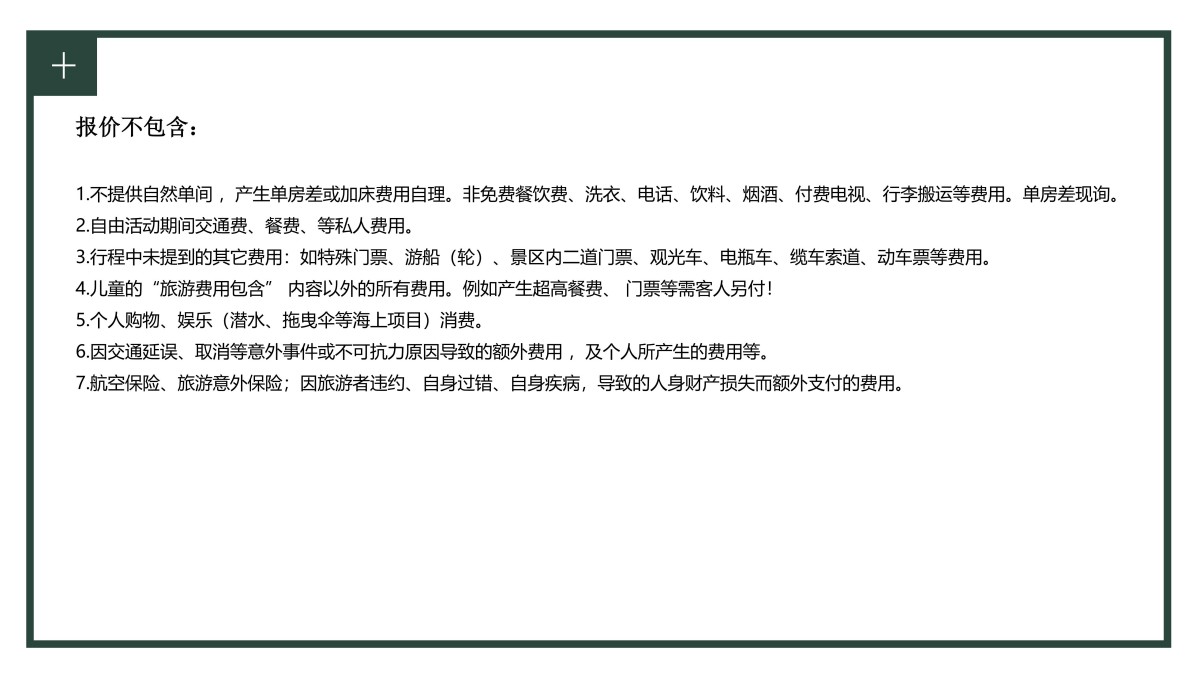 +

报价不包含：

1.不提供自然单间，产生单房差或加床费用自理。非免费餐饮费、洗衣、电话、饮料、烟酒、付费电视、行李搬运等费用。单房差现询。
2.自由活动期间交通费、餐费、等私人费用。
3.行程中未提到的其它费用：如特殊门票、游船（轮）、景区内二道门票、观光车、电瓶车、缆车索道、动车票等费用。
4.儿童的“旅游费用包含”内容以外的所有费用。例如产生超高餐费、门票等需客人另付！
5.个人购物、娱乐（潜水、拖曳伞等海上项目）消费。
6.因交通延误、取消等意外事件或不可抗力原因导致的额外费用，及个人所产生的费用等。
7.航空保险、旅游意外保险；因旅游者违约、自身过错、自身疾病，导致的人身财产损失而额外支付的费用。